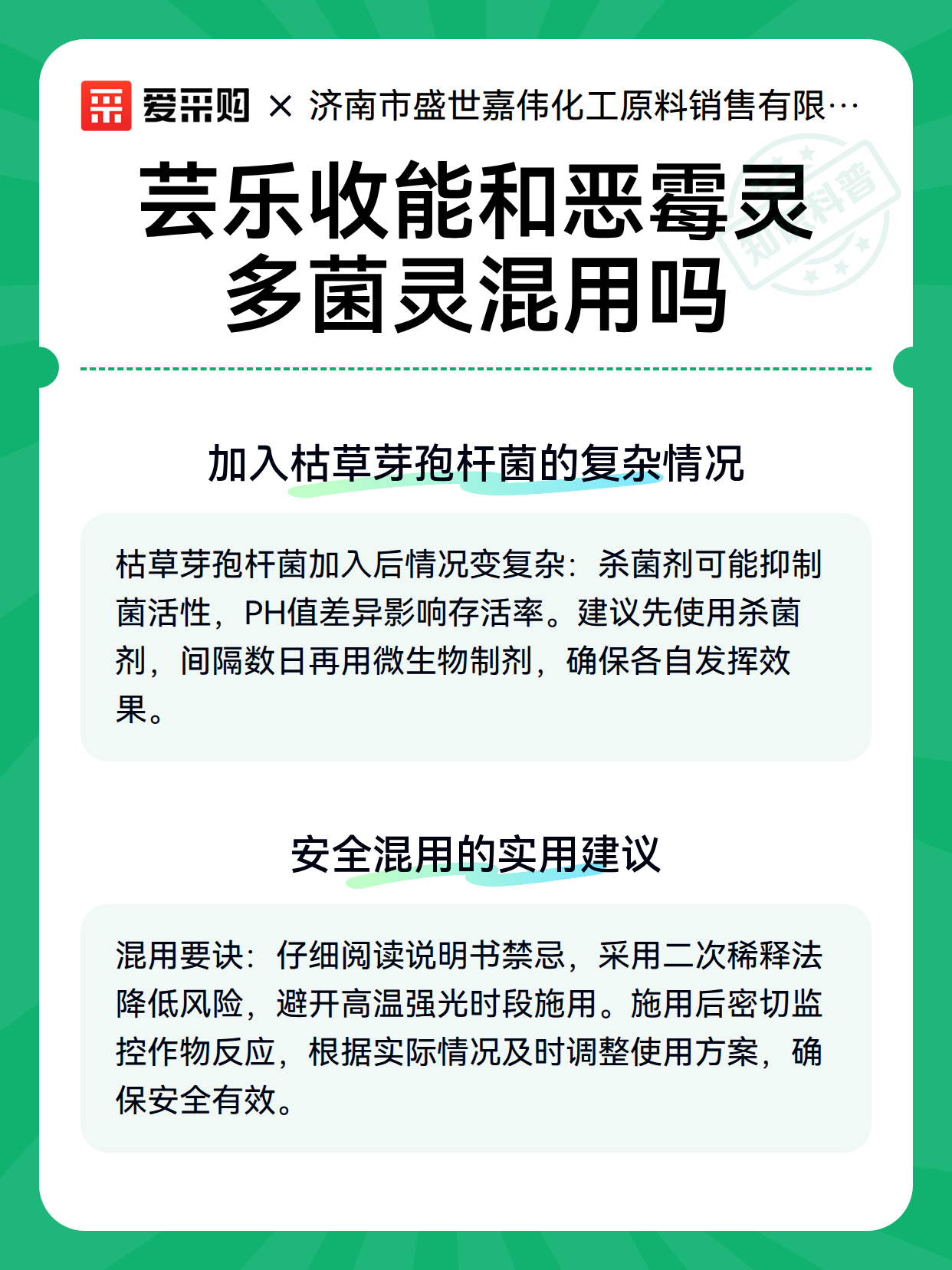 爱采购 × 济南市盛世嘉伟化工原料销售有限…

知识科普

芸乐收能和恶霉灵多菌灵混用吗

加入枯草芽孢杆菌的复杂情况

枯草芽孢杆菌加入后情况变复杂：杀菌剂可能抑制菌活性，PH值差异影响存活率。建议先使用杀菌剂，间隔数日再用微生物制剂，确保各自发挥效果。

安全混用的实用建议

混用要诀：仔细阅读说明书禁忌，采用二次稀释法降低风险，避开高温强光时段施用。施用后密切监控作物反应，根据实际情况及时调整使用方案，确保安全有效。